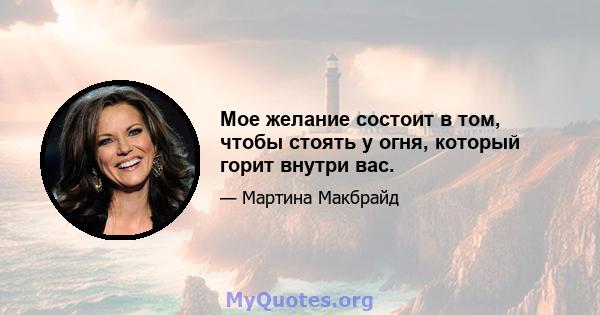 Мое желание состоит в том, чтобы стоять у огня, который горит внутри вас.

— Мартина Макбрайд

MyQuotes.org